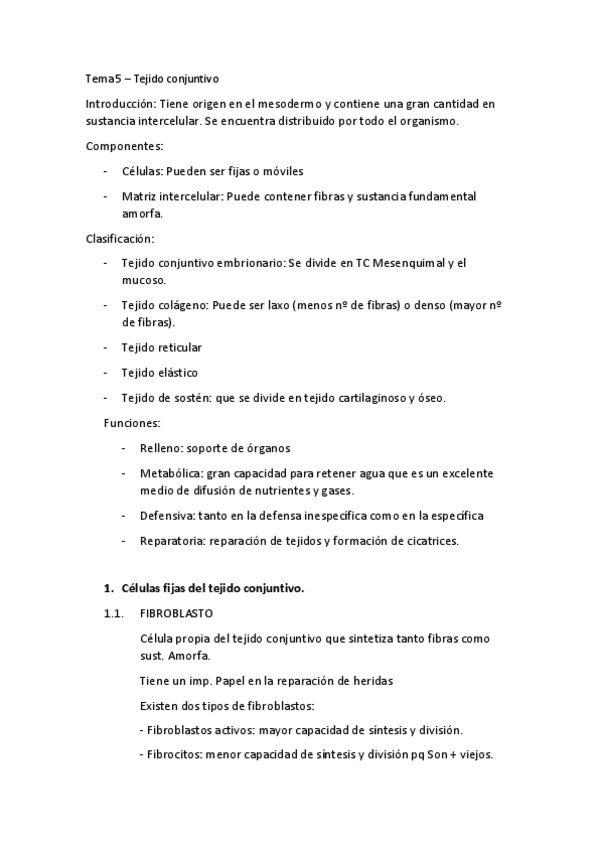 Tema5 – Tejido conjuntivo

Introducción: Tiene origen en el mesodermo y contiene una gran cantidad en sustancia intercelular. Se encuentra distribuido por todo el organismo.

Componentes:

- Células: Pueden ser fijas o móviles
- Matriz intercelular: Puede contener fibras y sustancia fundamental amorfa.

Clasificación:

- Tejido conjuntivo embrionario: Se divide en TC Mesenquimal y el mucoso.
- Tejido colágeno: Puede ser laxo (menos nº de fibras) o denso (mayor nº de fibras).
- Tejido reticular
- Tejido elástico
- Tejido de sostén: que se divide en tejido cartilaginoso y óseo.

Funciones:

- Relleno: soporte de órganos
- Metabólica: gran capacidad para retener agua que es un excelente medio de difusión de nutrientes y gases.
- Defensiva: tanto en la defensa inespecífica como en la específica
- Reparatoria: reparación de tejidos y formación de cicatrices.

1. Células fijas del tejido conjuntivo.

1.1. FIBROBLASTO

Célula propia del tejido conjuntivo que sintetiza tanto fibras como sust. Amorfa.

Tiene un imp. Papel en la reparación de heridas

Existen dos tipos de fibroblastos:

- Fibroblastos activos: mayor capacidad de síntesis y división.

- Fibrocitos: menor capacidad de síntesis y división pq Son + viejos.